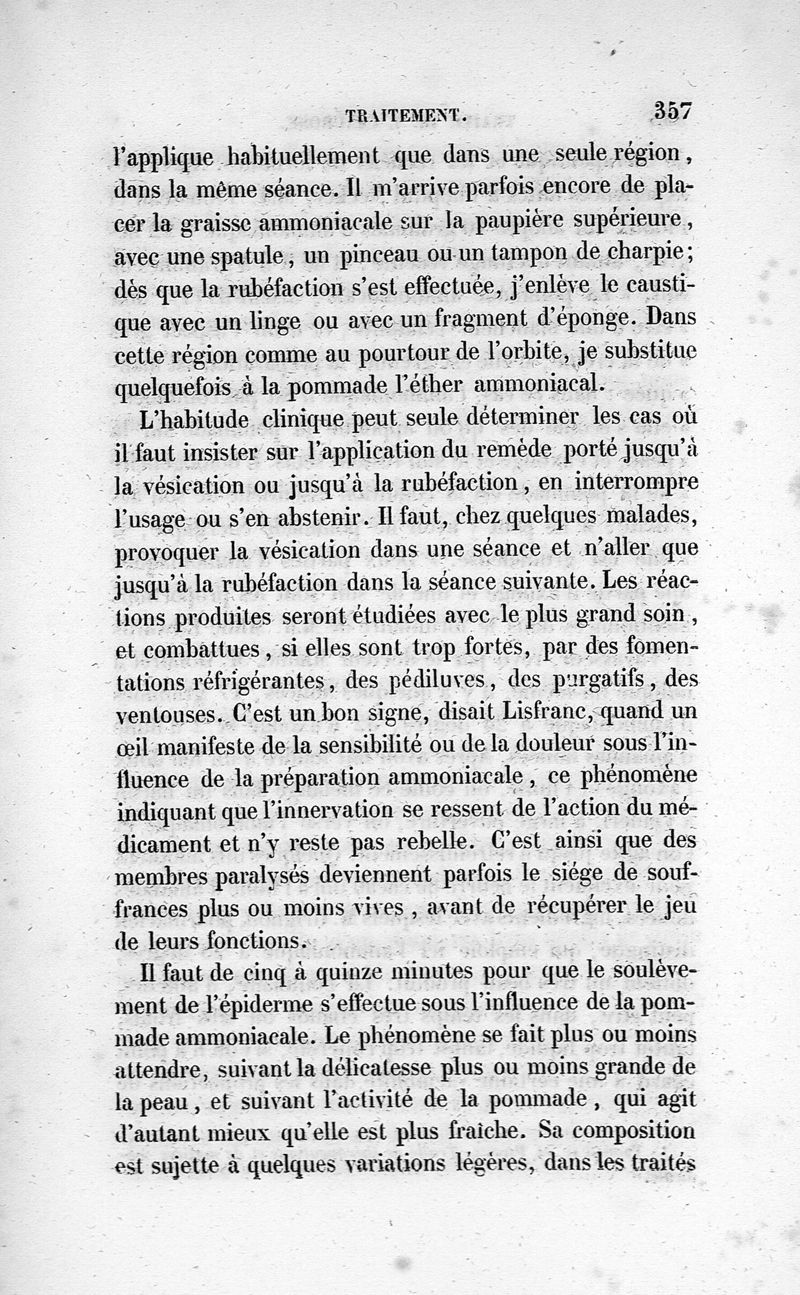 TRAITEMENT. 357

l'applique habituellement que dans une seule région, dans la même séance. Il m'arrive parfois encore de placer la graisse ammoniacale sur la paupière supérieure, avec une spatule, un pinceau ou un tampon de charpie; dès que la rubéfaction s'est effectuée, j'enlève le caustique avec un linge ou avec un fragment d'éponge. Dans cette région comme au pourtour de l'orbite, je substitue quelquefois à la pommade l'éther ammoniacal.

L'habitude clinique peut seule déterminer les cas où il faut insister sur l'application du remède porté jusqu'à la vésication ou jusqu'à la rubéfaction, en interrompre l'usage ou s'en abstenir. Il faut, chez quelques malades, provoquer la vésication dans une séance et n'aller que jusqu'à la rubéfaction dans la séance suivante. Les réactions produites seront étudiées avec le plus grand soin, et combattues, si elles sont trop fortes, par des fomentations réfrigérantes, des pédiluves, des purgatifs, des ventouses. C'est un bon signe, disait Lisfranc, quand un œil manifeste de la sensibilité ou de la douleur sous l'influence de la préparation ammoniacale, ce phénomène indiquant que l'innervation se ressent de l'action du médicament et n'y reste pas rebelle. C'est ainsi que des membres paralysés deviennent parfois le siége de souffrances plus ou moins vives, avant de récupérer le jeu de leurs fonctions.

Il faut de cinq à quinze minutes pour que le soulèvement de l'épiderme s'effectue sous l'influence de la pommade ammoniacale. Le phénomène se fait plus ou moins attendre, suivant la délicatesse plus ou moins grande de la peau, et suivant l'activité de la pommade, qui agit d'autant mieux qu'elle est plus fraîche. Sa composition est sujette à quelques variations légères, dans les traités